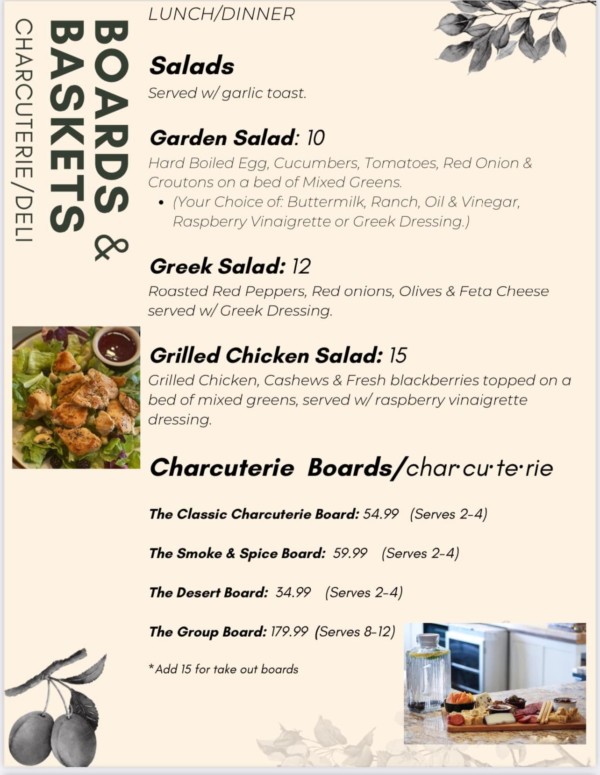 BOARDS & BASKETS
CHARCUTERIE/DELI

LUNCH/DINNER

Salads
Served w/ garlic toast.

Garden Salad: 10
Hard Boiled Egg, Cucumbers, Tomatoes, Red Onion & Croutons on a bed of Mixed Greens.
• (Your Choice of: Buttermilk, Ranch, Oil & Vinegar, Raspberry Vinaigrette or Greek Dressing.)

Greek Salad: 12
Roasted Red Peppers, Red onions, Olives & Feta Cheese served w/ Greek Dressing.

Grilled Chicken Salad: 15
Grilled Chicken, Cashews & Fresh blackberries topped on a bed of mixed greens, served w/ raspberry vinaigrette dressing.

Charcuterie Boards/char·cu·te·rie

The Classic Charcuterie Board: 54.99 (Serves 2-4)

The Smoke & Spice Board: 59.99 (Serves 2-4)

The Desert Board: 34.99 (Serves 2-4)

The Group Board: 179.99 (Serves 8-12)

*Add 15 for take out boards